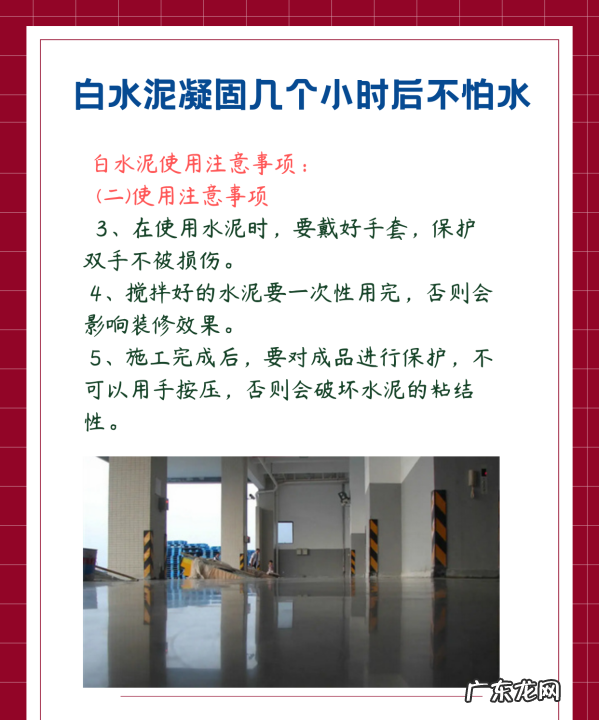 白水泥凝固几个小时后不怕水

白水泥使用注意事项：

(二)使用注意事项

3、在使用水泥时，要戴好手套，保护双手不被损伤。

4、搅拌好的水泥要一次性用完，否则会影响装修效果。

5、施工完成后，要对成品进行保护，不可以用手按压，否则会破坏水泥的粘结性。

广东龙网